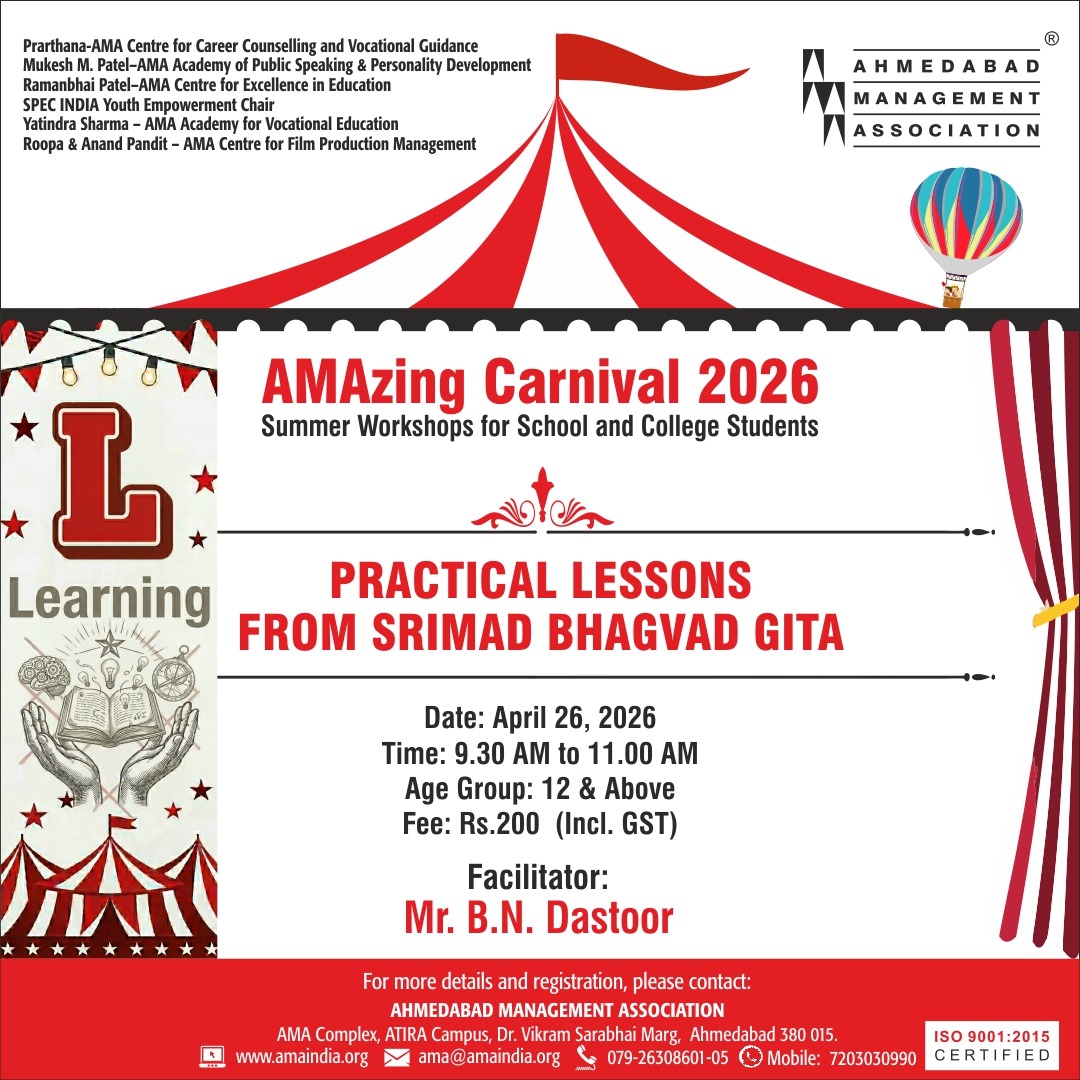 Prarthana-AMA Centre for Career Counselling and Vocational Guidance
Mukesh M. Patel–AMA Academy of Public Speaking & Personality Development
Ramanbhai Patel–AMA Centre for Excellence in Education
SPEC INDIA Youth Empowerment Chair
Yatindra Sharma – AMA Academy for Vocational Education
Roopa & Anand Pandit – AMA Centre for Film Production Management

®
AHMEDABAD
MANAGEMENT
ASSOCIATION

L
Learning

AMAzing Carnival 2026
Summer Workshops for School and College Students

PRACTICAL LESSONS FROM SRIMAD BHAGVAD GITA

Date: April 26, 2026
Time: 9.30 AM to 11.00 AM
Age Group: 12 & Above
Fee: Rs.200 (Incl. GST)

Facilitator:
Mr. B.N. Dastoor

For more details and registration, please contact:
AHMEDABAD MANAGEMENT ASSOCIATION
AMA Complex, ATIRA Campus, Dr. Vikram Sarabhai Marg, Ahmedabad 380 015.
www.amaindia.org ama@amaindia.org 079-26308601-05 Mobile: 7203030990

ISO 9001:2015
CERTIFIED